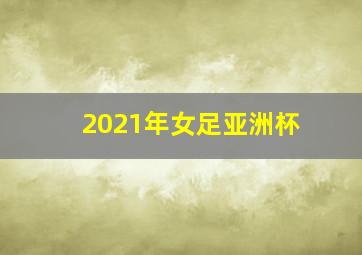 2021年女足亚洲杯